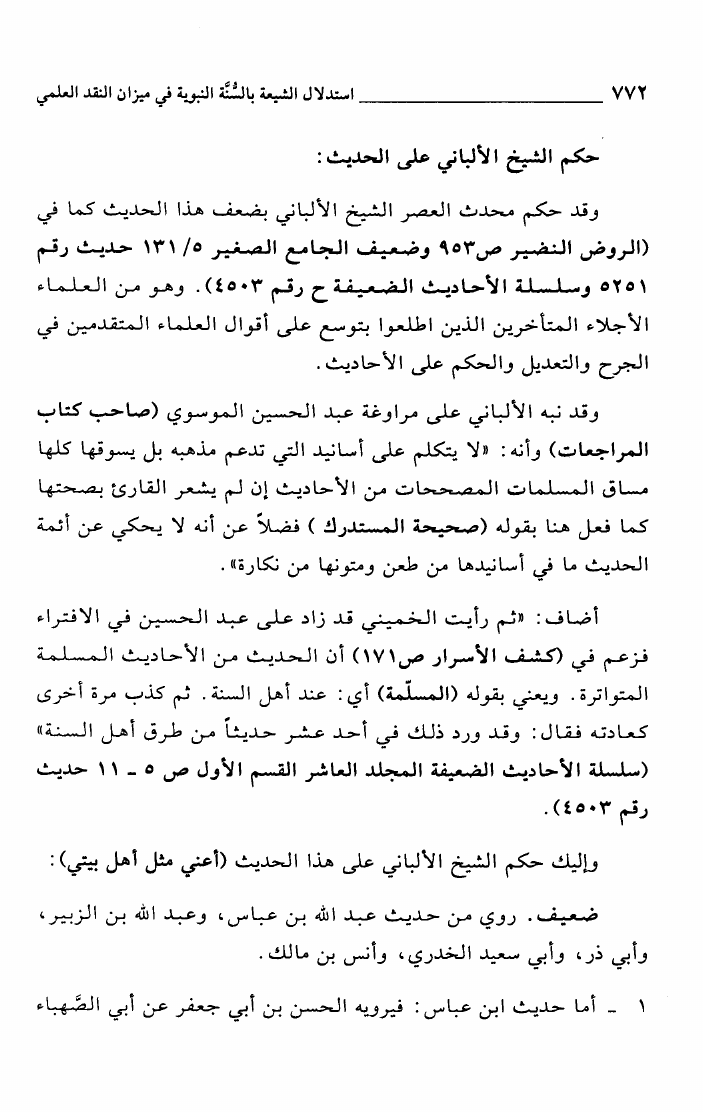 ٧٧٢ استدلال الشيعة بالسُّنَّة النبوية في ميزان النقد العلمي

حكم الشيخ الألباني على الحديث:

وقد حكم محدث العصر الشيخ الألباني بضعف هذا الحديث كما في (الروض النضير ص٩٥٣ وضعيف الجامع الصغير ٥/ ١٣١ حديث رقم ٥٢٥١ وسلسلة الأحاديث الضعيفة ح رقم ٤٥٠٣). وهو من العلماء الأجلاء المتأخرين الذين اطلعوا بتوسع على أقوال العلماء المتقدمين في الجرح والتعديل والحكم على الأحاديث.

وقد نبه الألباني على مراوغة عبد الحسين الموسوي (صاحب كتاب المراجعات) وأنه: «لا يتكلم على أسانيد التي تدعم مذهبه بل يسوقها كلها مساق المسلمات المصححات من الأحاديث إن لم يشعر القارئ بصحتها كما فعل هنا بقوله (صحيحة المستدرك) فضلاً عن أنه لا يحكي عن أئمة الحديث ما في أسانيدها من طعن ومتونها من نكارة».

أضاف: «ثم رأيت الخميني قد زاد على عبد الحسين في الافتراء فزعم في (كشف الأسرار ص١٧١) أن الحديث من الأحاديث المسلمة المتواترة. ويعني بقوله (المسلّمة) أي: عند أهل السنة. ثم كذب مرة أخرى كعادته فقال: وقد ورد ذلك في أحد عشر حديثاً من طرق أهل السنة» (سلسلة الأحاديث الضعيفة المجلد العاشر القسم الأول ص ٥ ـ ١١ حديث رقم ٤٥٠٣).

وإليك حكم الشيخ الألباني على هذا الحديث (أعني مثل أهل بيتي):

ضعيف. روي من حديث عبد الله بن عباس، وعبد الله بن الزبير، وأبي ذر، وأبي سعيد الخدري، وأنس بن مالك.

١ ـ أما حديث ابن عباس: فيرويه الحسن بن أبي جعفر عن أبي الصَّهباء